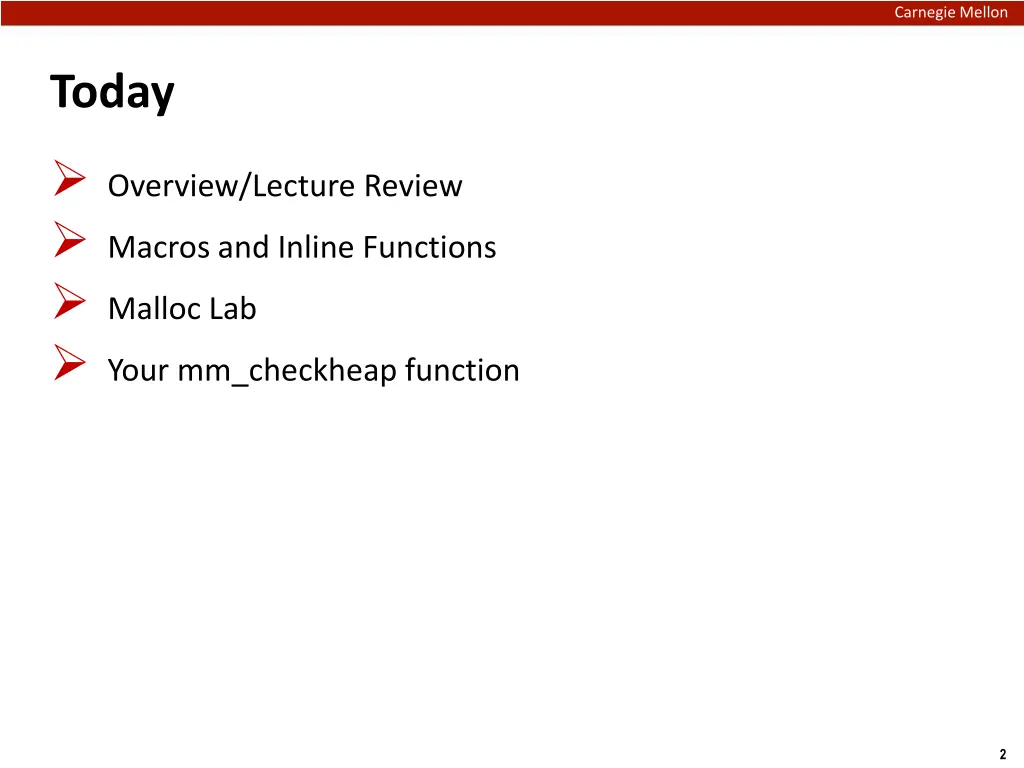 Carnegie Mellon

Today

➢ Overview/Lecture Review
➢ Macros and Inline Functions
➢ Malloc Lab
➢ Your mm_checkheap function

2